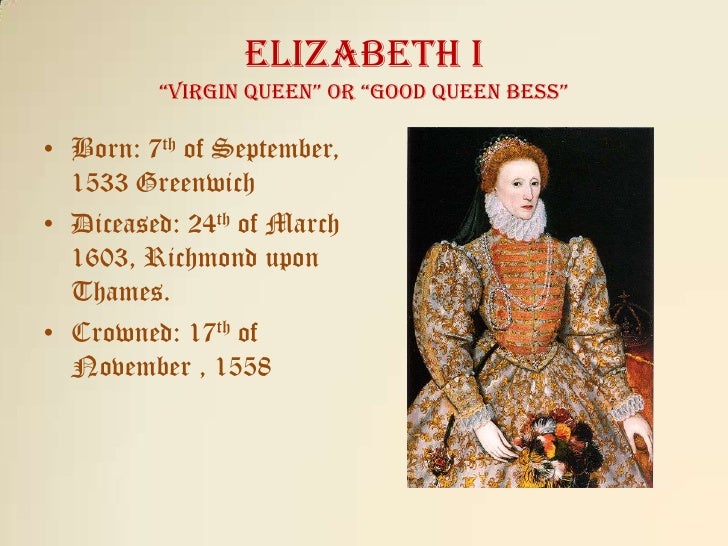 ELIZABETH I
"VIRGIN QUEEN" OR "GOOD QUEEN BESS"

• Born: 7th of September, 1533 Greenwich
• Diceased: 24th of March 1603, Richmond upon Thames.
• Crowned: 17th of November , 1558